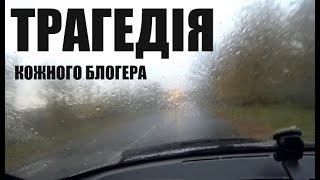 ТРАГЕДІЯ

КОЖНОГО БЛОГЕРА